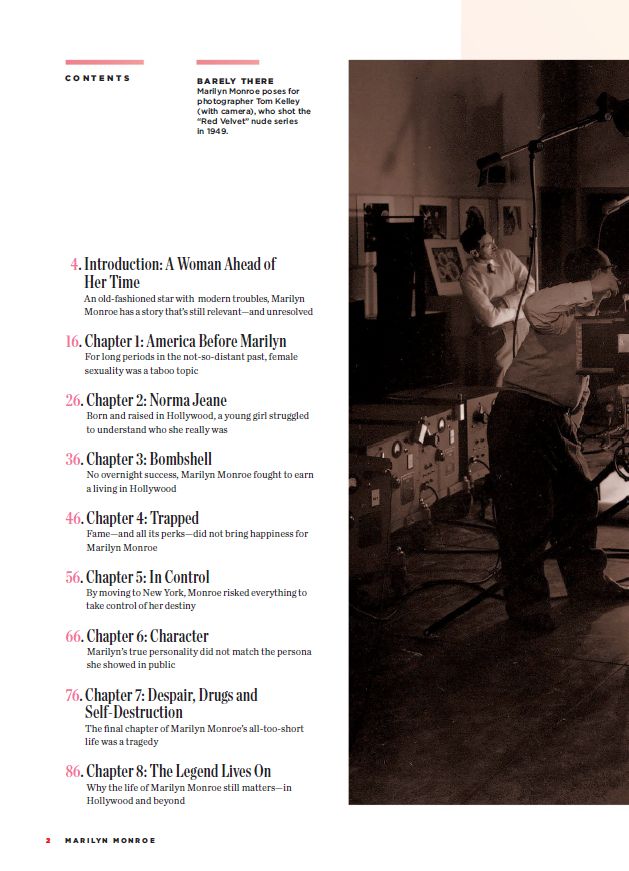 CONTENTS

BARELY THERE
Marilyn Monroe poses for photographer Tom Kelley (with camera), who shot the "Red Velvet" nude series in 1949.

4. Introduction: A Woman Ahead of Her Time
An old-fashioned star with modern troubles, Marilyn Monroe has a story that's still relevant—and unresolved

16. Chapter 1: America Before Marilyn
For long periods in the not-so-distant past, female sexuality was a taboo topic

26. Chapter 2: Norma Jeane
Born and raised in Hollywood, a young girl struggled to understand who she really was

36. Chapter 3: Bombshell
No overnight success, Marilyn Monroe fought to earn a living in Hollywood

46. Chapter 4: Trapped
Fame—and all its perks—did not bring happiness for Marilyn Monroe

56. Chapter 5: In Control
By moving to New York, Monroe risked everything to take control of her destiny

66. Chapter 6: Character
Marilyn's true personality did not match the persona she showed in public

76. Chapter 7: Despair, Drugs and Self-Destruction
The final chapter of Marilyn Monroe's all-too-short life was a tragedy

86. Chapter 8: The Legend Lives On
Why the life of Marilyn Monroe still matters—in Hollywood and beyond

2 MARILYN MONROE